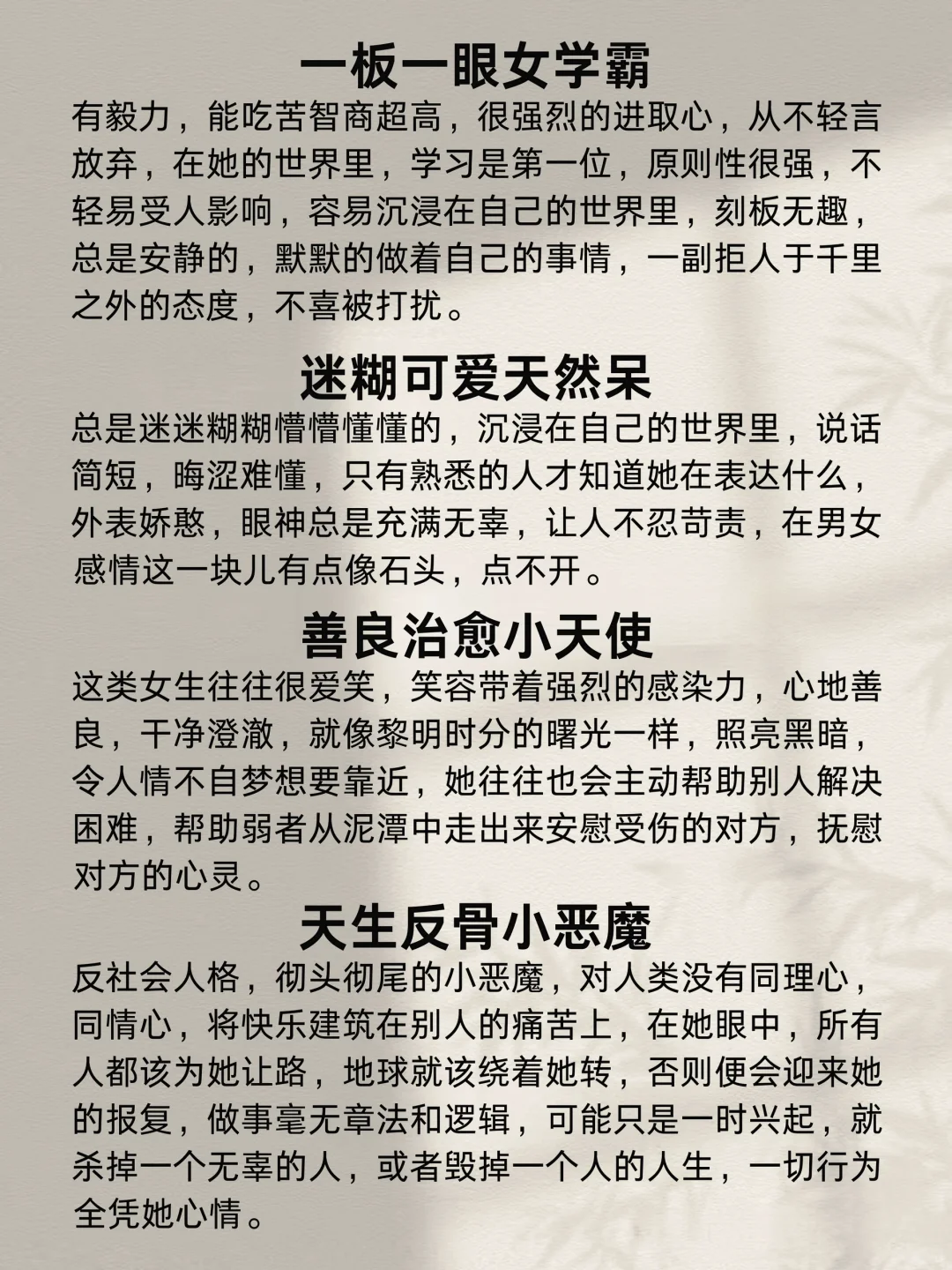 一板一眼女学霸

有毅力，能吃苦智商超高，很强烈的进取心，从不轻言放弃，在她的世界里，学习是第一位，原则性很强，不轻易受人影响，容易沉浸在自己的世界里，刻板无趣，总是安静的，默默的做着自己的事情，一副拒人于千里之外的态度，不喜被打扰。

迷糊可爱天然呆

总是迷迷糊糊懵懵懂懂的，沉浸在自己的世界里，说话简短，晦涩难懂，只有熟悉的人才知道她在表达什么，外表娇憨，眼神总是充满无辜，让人不忍苛责，在男女感情这一块儿有点像石头，点不开。

善良治愈小天使

这类女生往往很爱笑，笑容带着强烈的感染力，心地善良，干净澄澈，就像黎明时分的曙光一样，照亮黑暗，令人情不自梦想要靠近，她往往也会主动帮助别人解决困难，帮助弱者从泥潭中走出来安慰受伤的对方，抚慰对方的心灵。

天生反骨小恶魔

反社会人格，彻头彻尾的小恶魔，对人类没有同理心，同情心，将快乐建筑在别人的痛苦上，在她眼中，所有人都该为她让路，地球就该绕着她转，否则便会迎来她的报复，做事毫无章法和逻辑，可能只是一时兴起，就杀掉一个无辜的人，或者毁掉一个人的人生，一切行为全凭她心情。